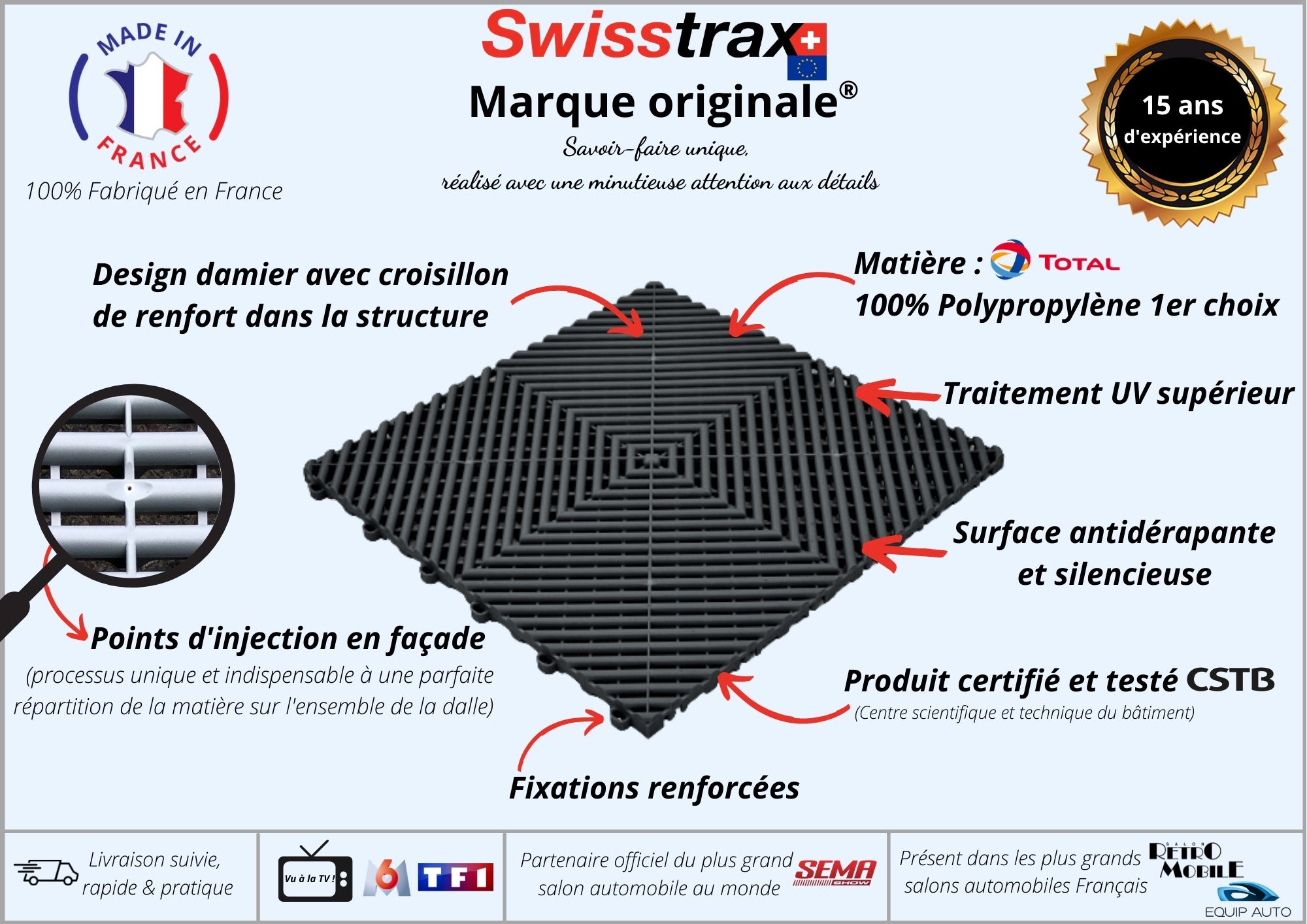 MADE IN FRANCE
100% Fabriqué en France

Swisstrax
Marque originale®
Savoir-faire unique,
réalisé avec une minutieuse attention aux détails

15 ans
d'expérience

Design damier avec croisillon de renfort dans la structure

Matière : TOTAL
100% Polypropylène 1er choix

Traitement UV supérieur

Surface antidérapante et silencieuse

Points d'injection en façade
(processus unique et indispensable à une parfaite répartition de la matière sur l'ensemble de la dalle)

Produit certifié et testé CSTB
(Centre scientifique et technique du bâtiment)

Fixations renforcées

Livraison suivie, rapide & pratique

Vu à la TV ! 6 TF1

Partenaire officiel du plus grand salon automobile au monde SEMA SHOW

Présent dans les plus grands salons automobiles Français SALON RETRO MOBILE EQUIP AUTO